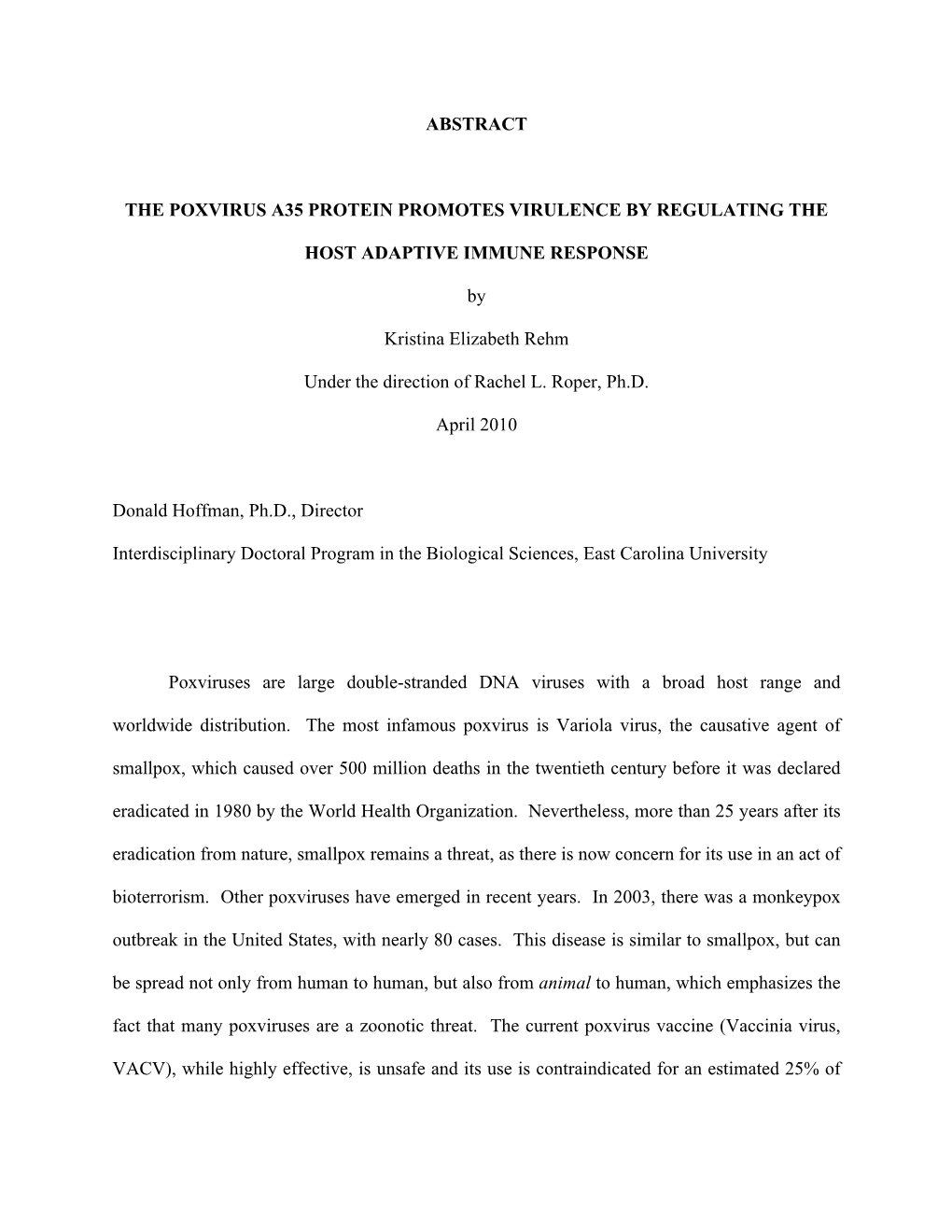 ABSTRACT

THE POXVIRUS A35 PROTEIN PROMOTES VIRULENCE BY REGULATING THE HOST ADAPTIVE IMMUNE RESPONSE

by

Kristina Elizabeth Rehm

Under the direction of Rachel L. Roper, Ph.D.

April 2010

Donald Hoffman, Ph.D., Director

Interdisciplinary Doctoral Program in the Biological Sciences, East Carolina University

Poxviruses are large double-stranded DNA viruses with a broad host range and worldwide distribution. The most infamous poxvirus is Variola virus, the causative agent of smallpox, which caused over 500 million deaths in the twentieth century before it was declared eradicated in 1980 by the World Health Organization. Nevertheless, more than 25 years after its eradication from nature, smallpox remains a threat, as there is now concern for its use in an act of bioterrorism. Other poxviruses have emerged in recent years. In 2003, there was a monkeypox outbreak in the United States, with nearly 80 cases. This disease is similar to smallpox, but can be spread not only from human to human, but also from animal to human, which emphasizes the fact that many poxviruses are a zoonotic threat. The current poxvirus vaccine (Vaccinia virus, VACV), while highly effective, is unsafe and its use is contraindicated for an estimated 25% of